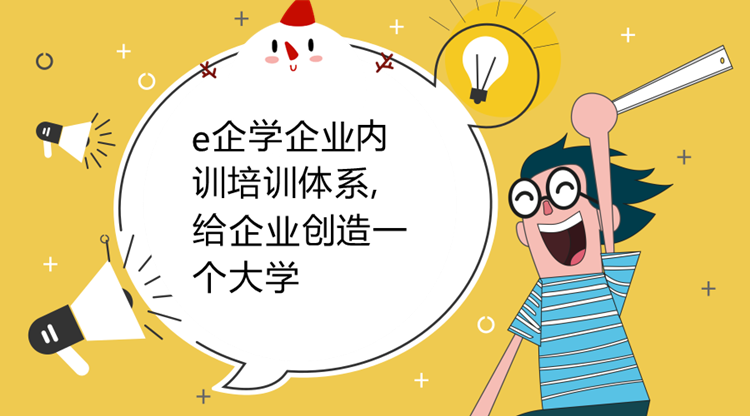 e企学企业内训培训体系,给企业创造一个大学